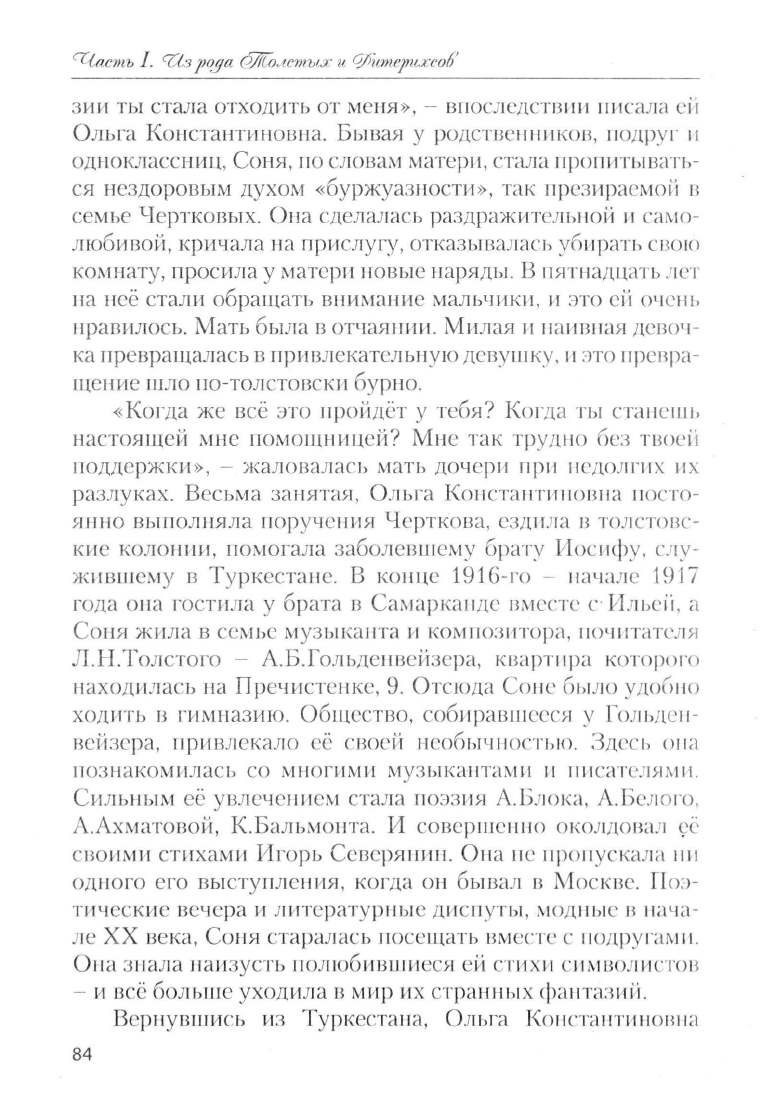 Часть I. Из рода Толстых и Дитерихсов

зии ты стала отходить от меня», – впоследствии писала ей Ольга Константиновна. Бывая у родственников, подруг и одноклассниц, Соня, по словам матери, стала пропитываться нездоровым духом «буржуазности», так презираемой в семье Чертковых. Она сделалась раздражительной и самолюбивой, кричала на прислугу, отказывалась убирать свою комнату, просила у матери новые наряды. В пятнадцать лет на неё стали обращать внимание мальчики, и это ей очень нравилось. Мать была в отчаянии. Милая и наивная девочка превращалась в привлекательную девушку, и это превращение шло по-толстовски бурно.

«Когда же всё это пройдёт у тебя? Когда ты станешь настоящей мне помощницей? Мне так трудно без твоей поддержки», – жаловалась мать дочери при недолгих их разлуках. Весьма занятая, Ольга Константиновна постоянно выполняла поручения Черткова, ездила в толстовские колонии, помогала заболевшему брату Иосифу, служившему в Туркестане. В конце 1916-го – начале 1917 года она гостила у брата в Самарканде вместе с Ильей, а Соня жила в семье музыканта и композитора, почитателя Л.Н.Толстого – А.Б.Гольденвейзера, квартира которого находилась на Пречистенке, 9. Отсюда Соне было удобно ходить в гимназию. Общество, собиравшееся у Гольденвейзера, привлекало её своей необычностью. Здесь она познакомилась со многими музыкантами и писателями. Сильным её увлечением стала поэзия А.Блока, А.Белого, А.Ахматовой, К.Бальмонта. И совершенно околдовал её своими стихами Игорь Северянин. Она не пропускала ни одного его выступления, когда он бывал в Москве. Поэтические вечера и литературные диспуты, модные в начале XX века, Соня старалась посещать вместе с подругами. Она знала наизусть полюбившиеся ей стихи символистов – и всё больше уходила в мир их странных фантазий.

Вернувшись из Туркестана, Ольга Константиновна

84